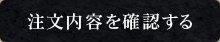 注文内容を確認する